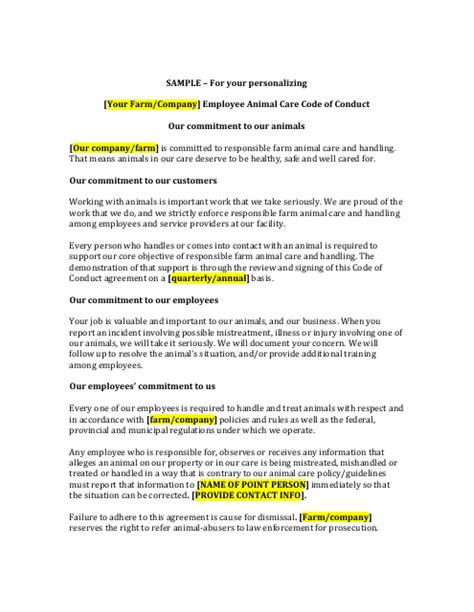 SAMPLE – For your personalizing

[Your Farm/Company] Employee Animal Care Code of Conduct

Our commitment to our animals

[Our company/farm] is committed to responsible farm animal care and handling. That means animals in our care deserve to be healthy, safe and well cared for.

Our commitment to our customers

Working with animals is important work that we take seriously. We are proud of the work that we do, and we strictly enforce responsible farm animal care and handling among employees and service providers at our facility.

Every person who handles or comes into contact with an animal is required to support our core objective of responsible farm animal care and handling. The demonstration of that support is through the review and signing of this Code of Conduct agreement on a [quarterly/annual] basis.

Our commitment to our employees

Your job is valuable and important to our animals, and our business. When you report an incident involving possible mistreatment, illness or injury involving one of our animals, we will take it seriously. We will document your concern. We will follow up to resolve the animal's situation, and/or provide additional training among employees.

Our employees' commitment to us

Every one of our employees is required to handle and treat animals with respect and in accordance with [farm/company] policies and rules as well as the federal, provincial and municipal regulations under which we operate.

Any employee who is responsible for, observes or receives any information that alleges an animal on our property or in our care is being mistreated, mishandled or treated or handled in a way that is contrary to our animal care policy/guidelines must report that information to [NAME OF POINT PERSON] immediately so that the situation can be corrected. [PROVIDE CONTACT INFO].

Failure to adhere to this agreement is cause for dismissal. [Farm/company] reserves the right to refer animal-abusers to law enforcement for prosecution.